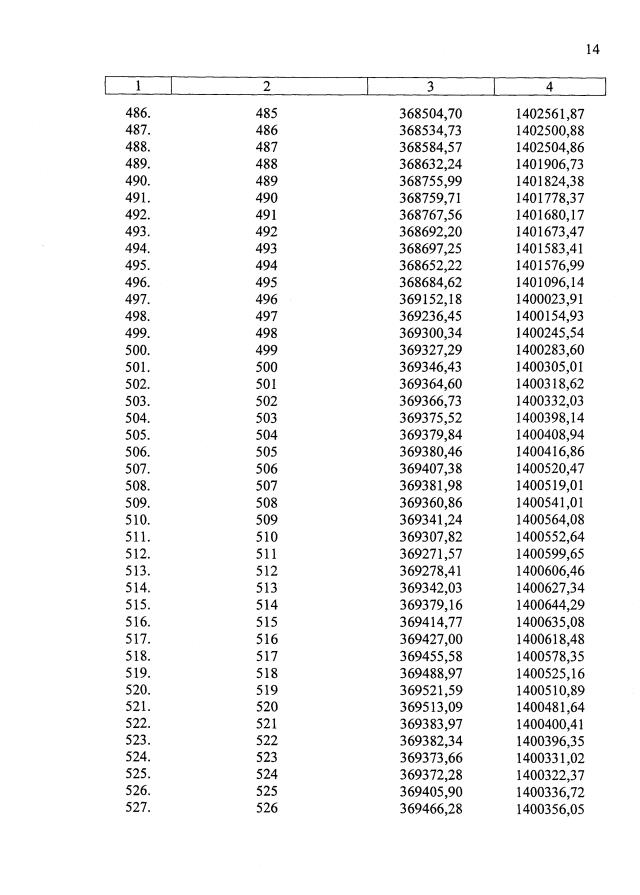 14

| 1 | 2 | 3 | 4 |
|---|---|---|---|
| 486. | 485 | 368504,70 | 1402561,87 |
| 487. | 486 | 368534,73 | 1402500,88 |
| 488. | 487 | 368584,57 | 1402504,86 |
| 489. | 488 | 368632,24 | 1401906,73 |
| 490. | 489 | 368755,99 | 1401824,38 |
| 491. | 490 | 368759,71 | 1401778,37 |
| 492. | 491 | 368767,56 | 1401680,17 |
| 493. | 492 | 368692,20 | 1401673,47 |
| 494. | 493 | 368697,25 | 1401583,41 |
| 495. | 494 | 368652,22 | 1401576,99 |
| 496. | 495 | 368684,62 | 1401096,14 |
| 497. | 496 | 369152,18 | 1400023,91 |
| 498. | 497 | 369236,45 | 1400154,93 |
| 499. | 498 | 369300,34 | 1400245,54 |
| 500. | 499 | 369327,29 | 1400283,60 |
| 501. | 500 | 369346,43 | 1400305,01 |
| 502. | 501 | 369364,60 | 1400318,62 |
| 503. | 502 | 369366,73 | 1400332,03 |
| 504. | 503 | 369375,52 | 1400398,14 |
| 505. | 504 | 369379,84 | 1400408,94 |
| 506. | 505 | 369380,46 | 1400416,86 |
| 507. | 506 | 369407,38 | 1400520,47 |
| 508. | 507 | 369381,98 | 1400519,01 |
| 509. | 508 | 369360,86 | 1400541,01 |
| 510. | 509 | 369341,24 | 1400564,08 |
| 511. | 510 | 369307,82 | 1400552,64 |
| 512. | 511 | 369271,57 | 1400599,65 |
| 513. | 512 | 369278,41 | 1400606,46 |
| 514. | 513 | 369342,03 | 1400627,34 |
| 515. | 514 | 369379,16 | 1400644,29 |
| 516. | 515 | 369414,77 | 1400635,08 |
| 517. | 516 | 369427,00 | 1400618,48 |
| 518. | 517 | 369455,58 | 1400578,35 |
| 519. | 518 | 369488,97 | 1400525,16 |
| 520. | 519 | 369521,59 | 1400510,89 |
| 521. | 520 | 369513,09 | 1400481,64 |
| 522. | 521 | 369383,97 | 1400400,41 |
| 523. | 522 | 369382,34 | 1400396,35 |
| 524. | 523 | 369373,66 | 1400331,02 |
| 525. | 524 | 369372,28 | 1400322,37 |
| 526. | 525 | 369405,90 | 1400336,72 |
| 527. | 526 | 369466,28 | 1400356,05 |